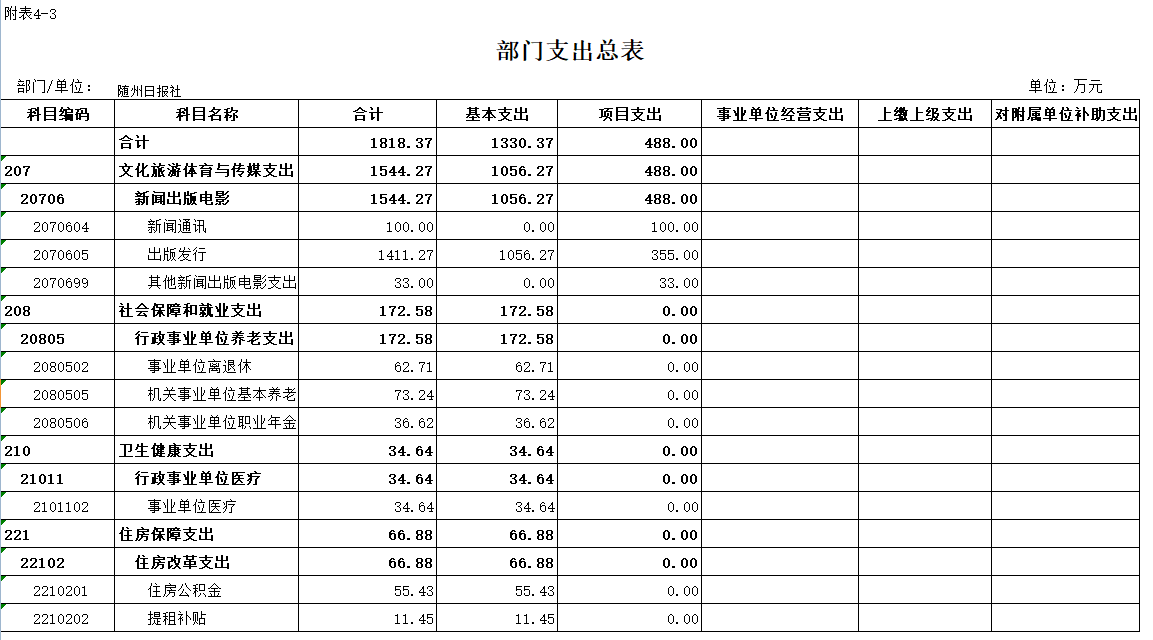 附表4-3

部门支出总表

部门/单位： 随州日报社

单位：万元

| 科目编码 | 科目名称 | 合计 | 基本支出 | 项目支出 | 事业单位经营支出 | 上缴上级支出 | 对附属单位补助支出 |
|---|---|---|---|---|---|---|---|
|  | 合计 | 1818.37 | 1330.37 | 488.00 |  |  |  |
| 207 | 文化旅游体育与传媒支出 | 1544.27 | 1056.27 | 488.00 |  |  |  |
| 20706 | 新闻出版电影 | 1544.27 | 1056.27 | 488.00 |  |  |  |
| 2070604 | 新闻通讯 | 100.00 | 0.00 | 100.00 |  |  |  |
| 2070605 | 出版发行 | 1411.27 | 1056.27 | 355.00 |  |  |  |
| 2070699 | 其他新闻出版电影支出 | 33.00 | 0.00 | 33.00 |  |  |  |
| 208 | 社会保障和就业支出 | 172.58 | 172.58 | 0.00 |  |  |  |
| 20805 | 行政事业单位养老支出 | 172.58 | 172.58 | 0.00 |  |  |  |
| 2080502 | 事业单位离退休 | 62.71 | 62.71 | 0.00 |  |  |  |
| 2080505 | 机关事业单位基本养老 | 73.24 | 73.24 | 0.00 |  |  |  |
| 2080506 | 机关事业单位职业年金 | 36.62 | 36.62 | 0.00 |  |  |  |
| 210 | 卫生健康支出 | 34.64 | 34.64 | 0.00 |  |  |  |
| 21011 | 行政事业单位医疗 | 34.64 | 34.64 | 0.00 |  |  |  |
| 2101102 | 事业单位医疗 | 34.64 | 34.64 | 0.00 |  |  |  |
| 221 | 住房保障支出 | 66.88 | 66.88 | 0.00 |  |  |  |
| 22102 | 住房改革支出 | 66.88 | 66.88 | 0.00 |  |  |  |
| 2210201 | 住房公积金 | 55.43 | 55.43 | 0.00 |  |  |  |
| 2210202 | 提租补贴 | 11.45 | 11.45 | 0.00 |  |  |  |